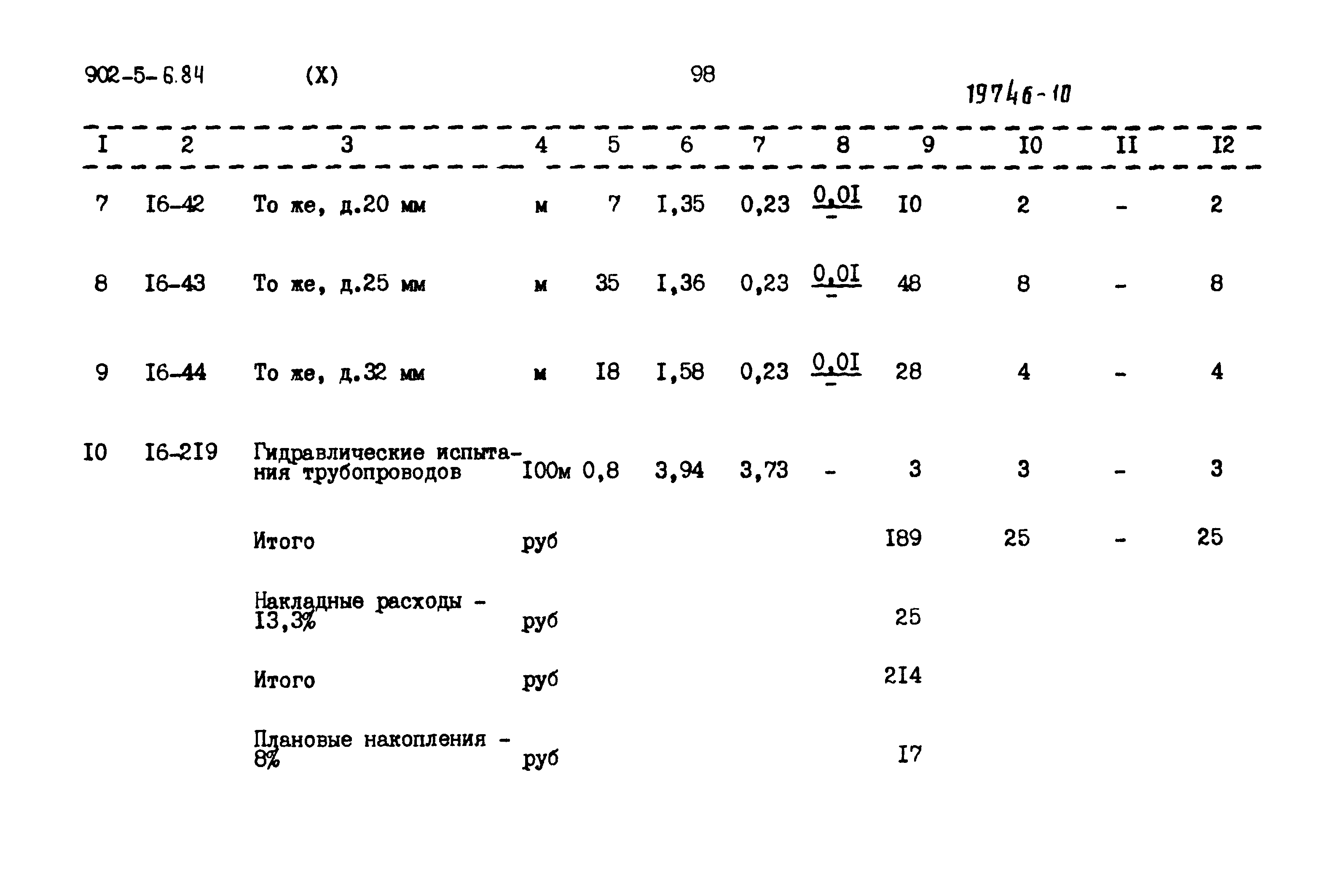 902-5-6.84 (X) 98 19746-10

| I | 2 | 3 | 4 | 5 | 6 | 7 | 8 | 9 | I0 | II | I2 |
|---|---|---|---|---|---|---|---|---|---|---|---|
| 7 | I6-42 | То же, д.20 мм | м | 7 | I,35 | 0,23 | $\frac{0,0I}{-}$ | I0 | 2 | - | 2 |
| 8 | I6-43 | То же, д.25 мм | м | 35 | I,36 | 0,23 | $\frac{0,0I}{-}$ | 48 | 8 | - | 8 |
| 9 | I6-44 | То же, д.32 мм | м | I8 | I,58 | 0,23 | $\frac{0,0I}{-}$ | 28 | 4 | - | 4 |
| I0 | I6-2I9 | Гидравлические испытания трубопроводов | I00м | 0,8 | 3,94 | 3,73 | - | 3 | 3 | - | 3 |
| | | Итого | руб | | | | | I89 | 25 | - | 25 |
| | | Накладные расходы - I3,3% | руб | | | | | 25 | | | |
| | | Итого | руб | | | | | 2I4 | | | |
| | | Плановые накопления - 8% | руб | | | | | I7 | | | |